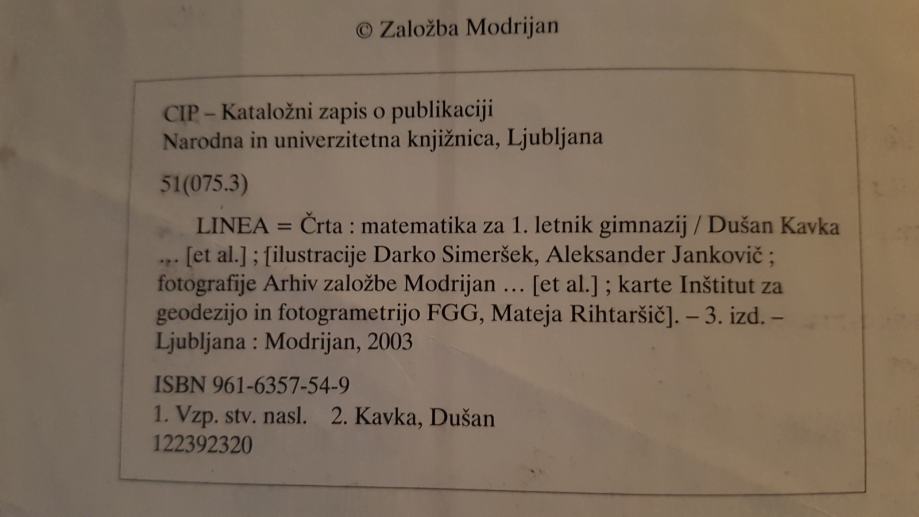 © Založba Modrijan

CIP – Kataložni zapis o publikaciji
Narodna in univerzitetna knjižnica, Ljubljana

51(075.3)

LINEA = Črta : matematika za 1. letnik gimnazij / Dušan Kavka ... [et al.] ; [ilustracije Darko Simeršek, Aleksander Jankovič ; fotografije Arhiv založbe Modrijan ... [et al.] ; karte Inštitut za geodezijo in fotogrametrijo FGG, Mateja Rihtaršič]. – 3. izd. – Ljubljana : Modrijan, 2003

ISBN 961-6357-54-9
1. Vzp. stv. nasl. 2. Kavka, Dušan
122392320